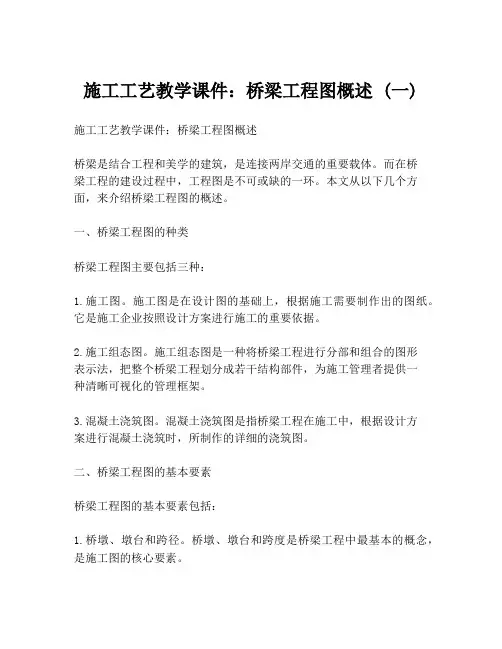 施工工艺教学课件：桥梁工程图概述（一）

施工工艺教学课件：桥梁工程图概述

桥梁是结合工程和美学的建筑，是连接两岸交通的重要载体。而在桥梁工程的建设过程中，工程图是不可或缺的一环。本文从以下几个方面，来介绍桥梁工程图的概述。

一、桥梁工程图的种类

桥梁工程图主要包括三种：

1. 施工图。施工图是在设计图的基础上，根据施工需要制作出的图纸。它是施工企业按照设计方案进行施工的重要依据。

2. 施工组态图。施工组态图是一种将桥梁工程进行分部和组合的图形表示法，把整个桥梁工程划分成若干结构部件，为施工管理者提供一种清晰可视化的管理框架。

3. 混凝土浇筑图。混凝土浇筑图是指桥梁工程在施工中，根据设计方案进行混凝土浇筑时，所制作的详细的浇筑图。

二、桥梁工程图的基本要素

桥梁工程图的基本要素包括：

1. 桥墩、墩台和跨径。桥墩、墩台和跨度是桥梁工程中最基本的概念，是施工图的核心要素。